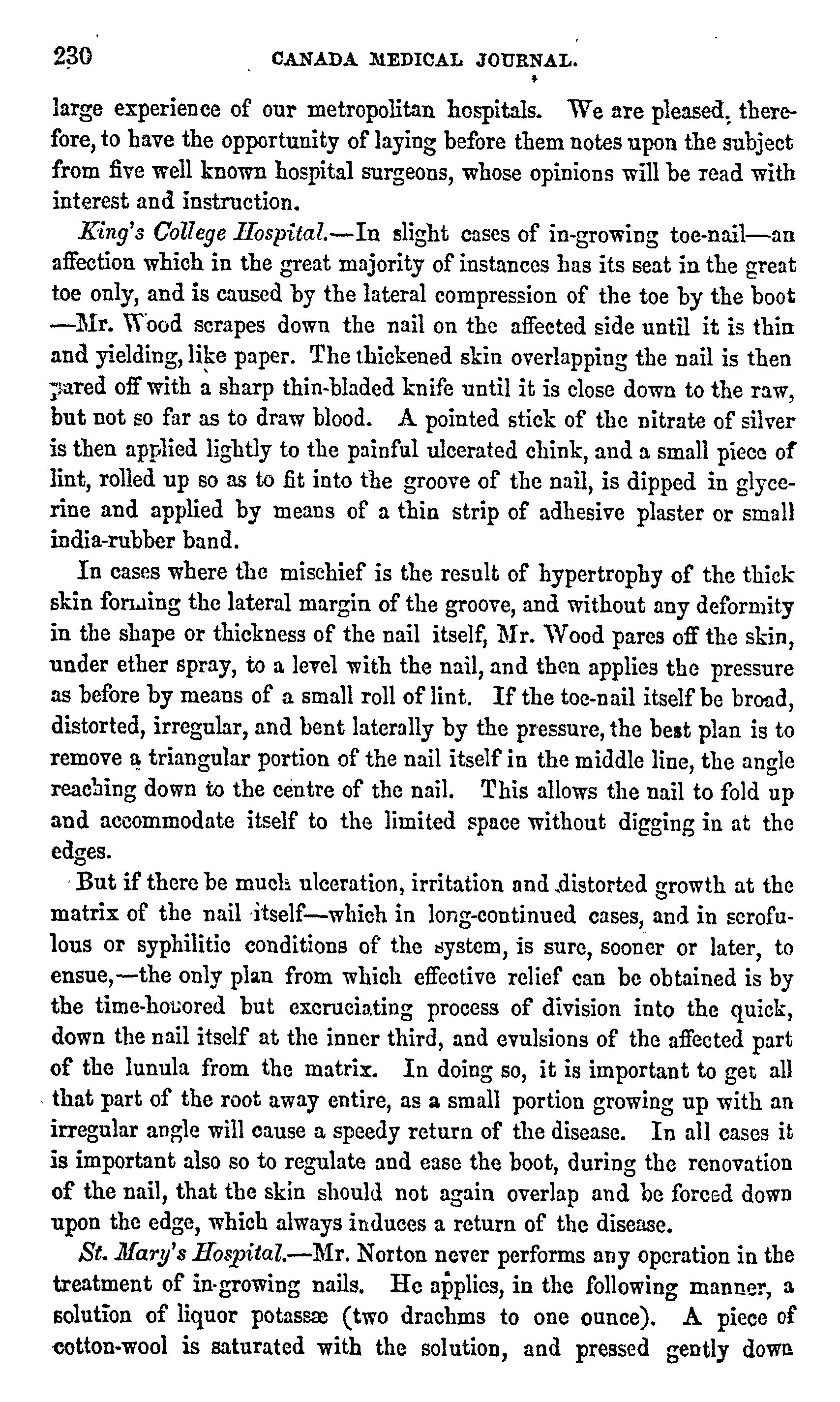 230 CANADA MEDICAL JOURNAL.

large experience of our metropolitan hospitals. We are pleased, therefore, to have the opportunity of laying before them notes upon the subject from five well known hospital surgeons, whose opinions will be read with interest and instruction.

King's College Hospital.—In slight cases of in-growing toe-nail—an affection which in the great majority of instances has its seat in the great toe only, and is caused by the lateral compression of the toe by the boot —Mr. Wood scrapes down the nail on the affected side until it is thin and yielding, like paper. The thickened skin overlapping the nail is then pared off with a sharp thin-bladed knife until it is close down to the raw, but not so far as to draw blood. A pointed stick of the nitrate of silver is then applied lightly to the painful ulcerated chink, and a small piece of lint, rolled up so as to fit into the groove of the nail, is dipped in glycerine and applied by means of a thin strip of adhesive plaster or small india-rubber band.

In cases where the mischief is the result of hypertrophy of the thick skin forming the lateral margin of the groove, and without any deformity in the shape or thickness of the nail itself, Mr. Wood pares off the skin, under ether spray, to a level with the nail, and then applies the pressure as before by means of a small roll of lint. If the toe-nail itself be broad, distorted, irregular, and bent laterally by the pressure, the best plan is to remove a triangular portion of the nail itself in the middle line, the angle reaching down to the centre of the nail. This allows the nail to fold up and accommodate itself to the limited space without digging in at the edges.

But if there be much ulceration, irritation and distorted growth at the matrix of the nail itself—which in long-continued cases, and in scrofulous or syphilitic conditions of the system, is sure, sooner or later, to ensue,—the only plan from which effective relief can be obtained is by the time-honored but excruciating process of division into the quick, down the nail itself at the inner third, and evulsions of the affected part of the lunula from the matrix. In doing so, it is important to get all that part of the root away entire, as a small portion growing up with an irregular angle will cause a speedy return of the disease. In all cases it is important also so to regulate and ease the boot, during the renovation of the nail, that the skin should not again overlap and be forced down upon the edge, which always induces a return of the disease.

St. Mary's Hospital.—Mr. Norton never performs any operation in the treatment of in-growing nails. He applies, in the following manner, a solution of liquor potassæ (two drachms to one ounce). A piece of cotton-wool is saturated with the solution, and pressed gently down